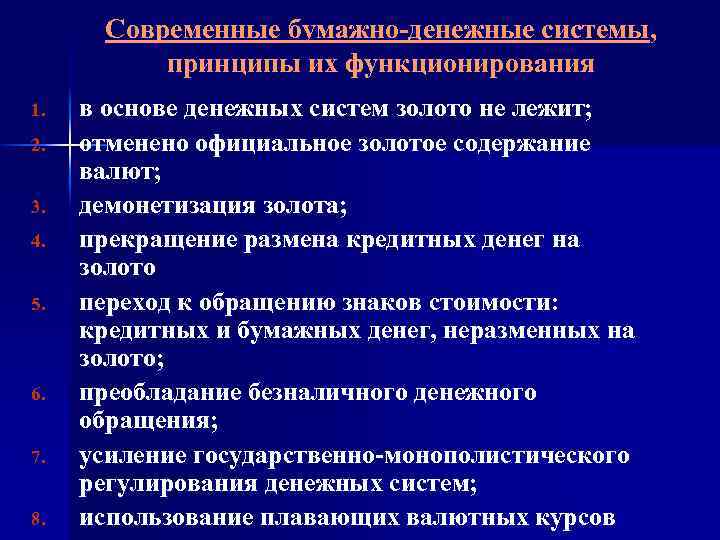 Современные бумажно-денежные системы, принципы их функционирования

1. в основе денежных систем золото не лежит;
2. отменено официальное золотое содержание валют;
3. демонетизация золота;
4. прекращение размена кредитных денег на золото
5. переход к обращению знаков стоимости: кредитных и бумажных денег, неразменных на золото;
6. преобладание безналичного денежного обращения;
7. усиление государственно-монополистического регулирования денежных систем;
8. использование плавающих валютных курсов